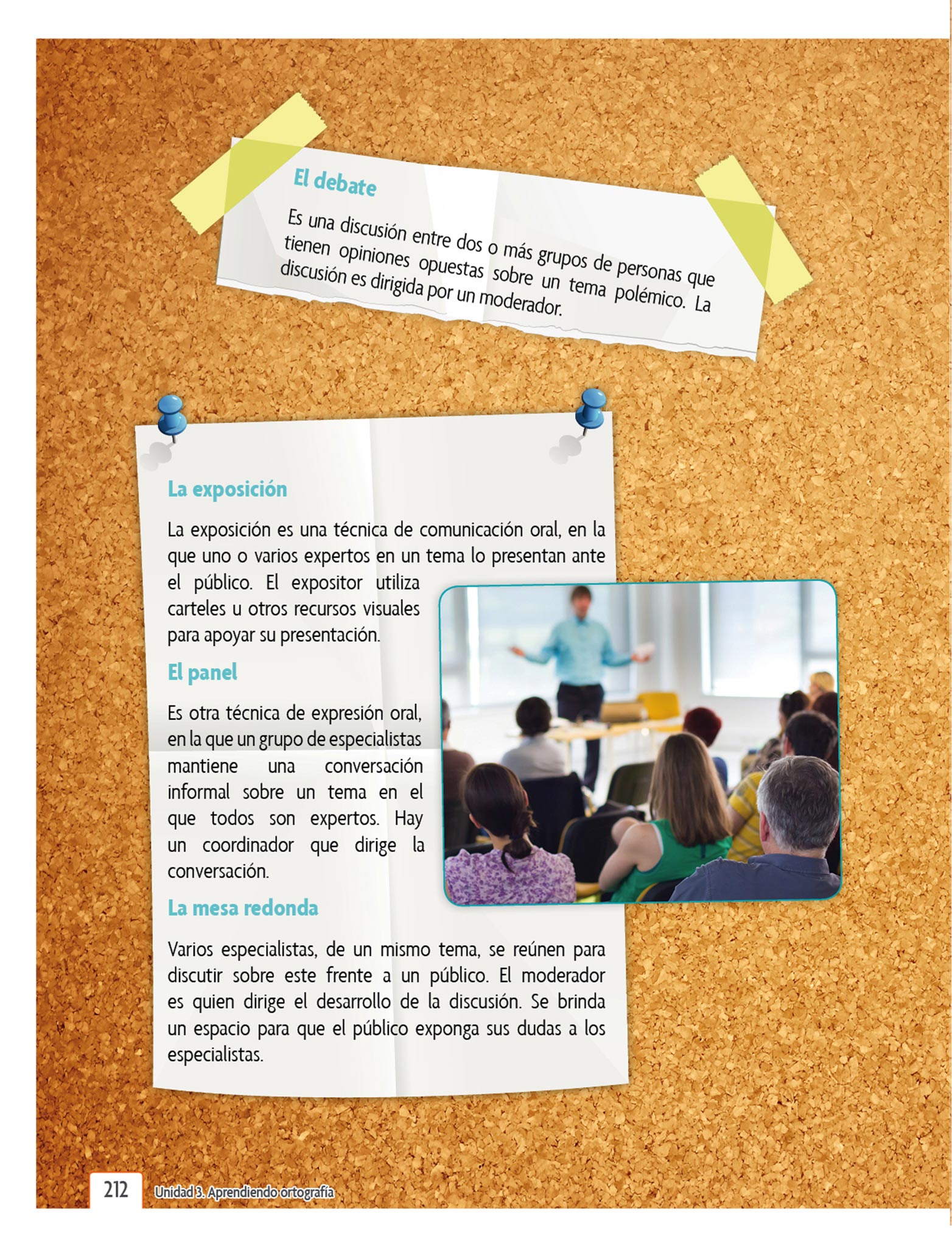 El debate

Es una discusión entre dos o más grupos de personas que tienen opiniones opuestas sobre un tema polémico. La discusión es dirigida por un moderador.

La exposición

La exposición es una técnica de comunicación oral, en la que uno o varios expertos en un tema lo presentan ante el público. El expositor utiliza carteles u otros recursos visuales para apoyar su presentación.

El panel

Es otra técnica de expresión oral, en la que un grupo de especialistas mantiene una conversación informal sobre un tema en el que todos son expertos. Hay un coordinador que dirige la conversación.

La mesa redonda

Varios especialistas, de un mismo tema, se reúnen para discutir sobre este frente a un público. El moderador es quien dirige el desarrollo de la discusión. Se brinda un espacio para que el público exponga sus dudas a los especialistas.

212 Unidad 3. Aprendiendo ortografía